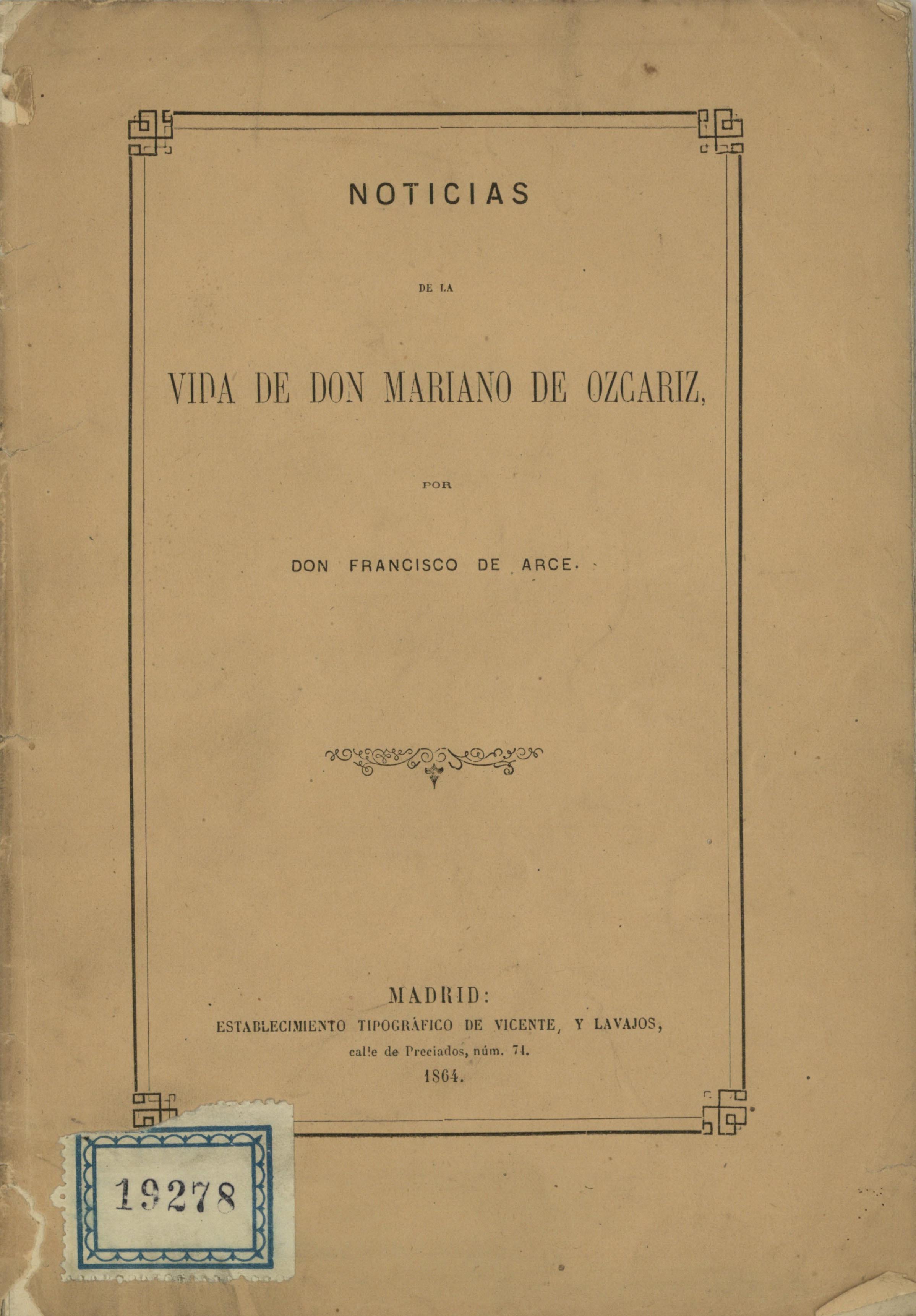 NOTICIAS

DE LA

VIDA DE DON MARIANO DE OZCARIZ,

POR

DON FRANCISCO DE ARCE.

MADRID:
ESTABLECIMIENTO TIPOGRÁFICO DE VICENTE, Y LAVAJOS,
calle de Preciados, núm. 74.
1864.

19278